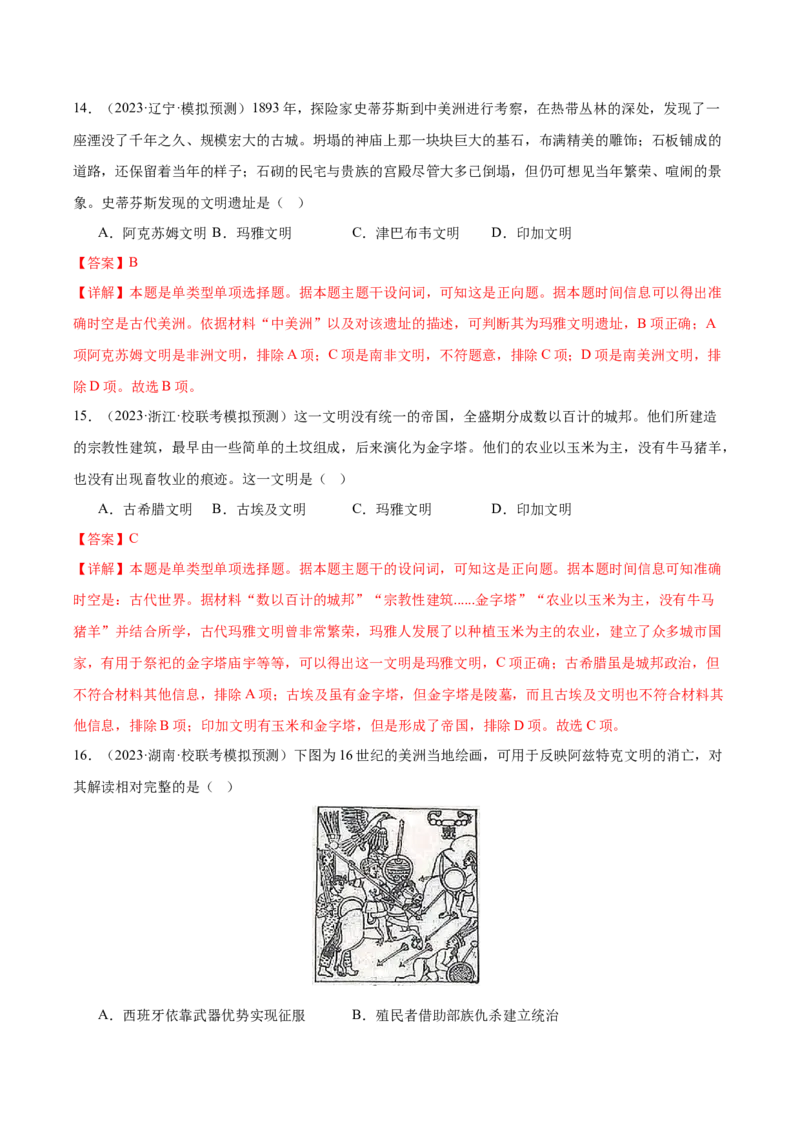 14．（2023·辽宁·模拟预测）1893年，探险家史蒂芬斯到中美洲进行考察，在热带丛林的深处，发现了一座湮没了千年之久、规模宏大的古城。坍塌的神庙上那一块块巨大的基石，布满精美的雕饰；石板铺成的道路，还保留着当年的样子；石砌的民宅与贵族的宫殿尽管大多已倒塌，但仍可想见当年繁荣、喧闹的景象。史蒂芬斯发现的文明遗址是（ ）

A．阿克苏姆文明 B．玛雅文明 C．津巴布韦文明 D．印加文明

【答案】B

【详解】本题是单类型单项选择题。据本题主题干设问词，可知这是正向题。据本题时间信息可以得出准确时空是古代美洲。依据材料“中美洲”以及对该遗址的描述，可判断其为玛雅文明遗址，B项正确；A项阿克苏姆文明是非洲文明，排除A项；C项是南非文明，不符题意，排除C项；D项是南美洲文明，排除D项。故选B项。

15．（2023·浙江·校联考模拟预测）这一文明没有统一的帝国，全盛期分成数以百计的城邦。他们所建造的宗教性建筑，最早由一些简单的土坟组成，后来演化为金字塔。他们的农业以玉米为主，没有牛马猪羊，也没有出现畜牧业的痕迹。这一文明是（ ）

A．古希腊文明 B．古埃及文明 C．玛雅文明 D．印加文明

【答案】C

【详解】本题是单类型单项选择题。据本题主题干的设问词，可知这是正向题。据本题时间信息可知准确时空是：古代世界。据材料“数以百计的城邦”“宗教性建筑......金字塔”“农业以玉米为主，没有牛马猪羊”并结合所学，古代玛雅文明曾非常繁荣，玛雅人发展了以种植玉米为主的农业，建立了众多城市国家，有用于祭祀的金字塔庙宇等等，可以得出这一文明是玛雅文明，C项正确；古希腊虽是城邦政治，但不符合材料其他信息，排除A项；古埃及虽有金字塔，但金字塔是陵墓，而且古埃及文明也不符合材料其他信息，排除B项；印加文明有玉米和金字塔，但是形成了帝国，排除D项。故选C项。

16．（2023·湖南·校联考模拟预测）下图为16世纪的美洲当地绘画，可用于反映阿兹特克文明的消亡，对其解读相对完整的是（ ）

A．西班牙依靠武器优势实现征服 B．殖民者借助部族仇杀建立统治